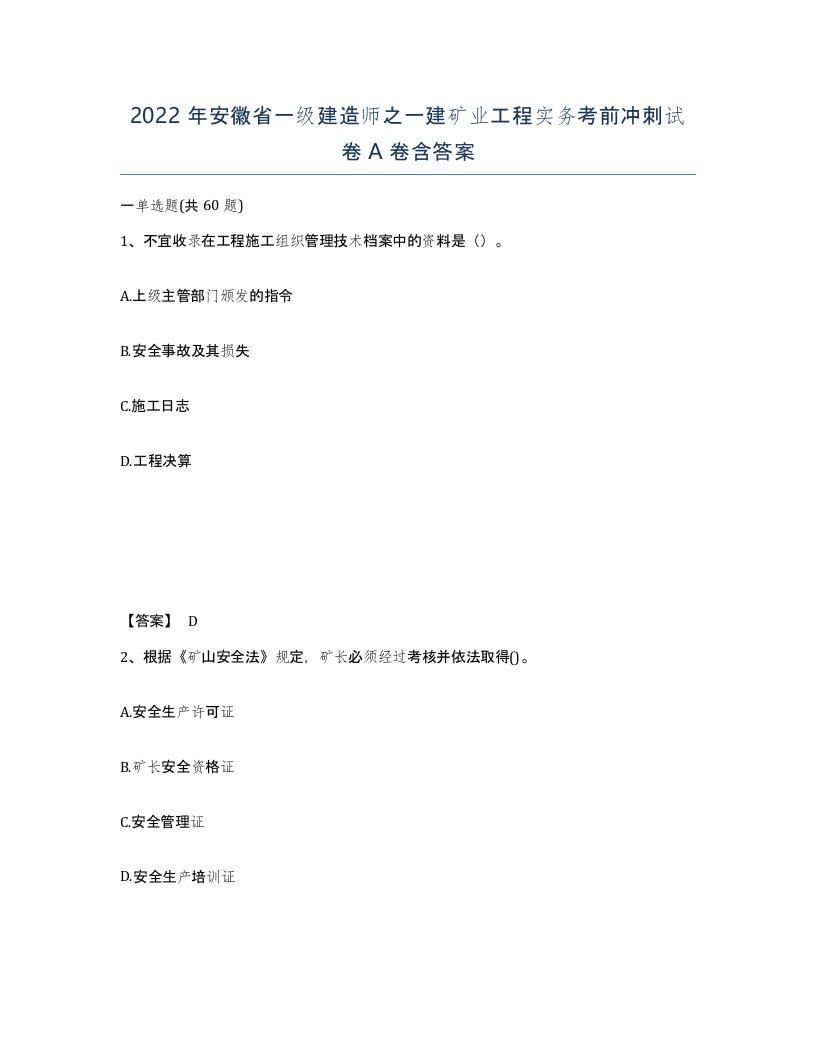 2022年安徽省一级建造师之一建矿业工程实务考前冲刺试卷A卷含答案

一单选题(共60题)

1、不宜收录在工程施工组织管理技术档案中的资料是（）。

A.上级主管部门颁发的指令

B.安全事故及其损失

C.施工日志

D.工程决算

【答案】 D

2、根据《矿山安全法》规定，矿长必须经过考核并依法取得()。

A.安全生产许可证

B.矿长安全资格证

C.安全管理证

D.安全生产培训证